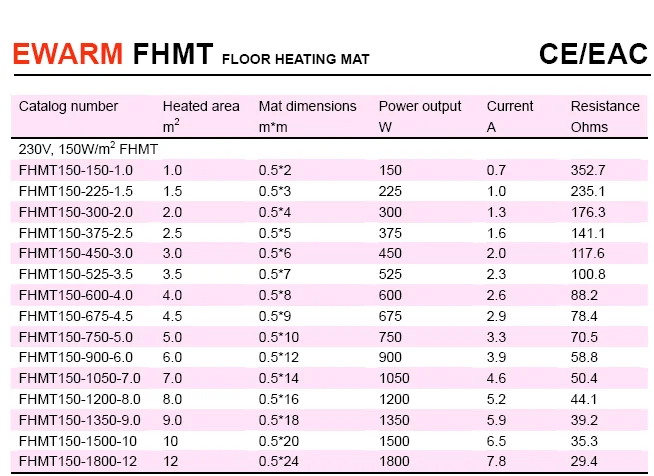 EWARM FHMT FLOOR HEATING MAT CE/EAC

| Catalog number | Heated area $m^2$ | Mat dimensions m*m | Power output W | Current A | Resistance Ohms |
|---|---|---|---|---|---|
| 230V, 150W/$m^2$ FHMT | | | | | |
| FHMT150-150-1.0 | 1.0 | 0.5*2 | 150 | 0.7 | 352.7 |
| FHMT150-225-1.5 | 1.5 | 0.5*3 | 225 | 1.0 | 235.1 |
| FHMT150-300-2.0 | 2.0 | 0.5*4 | 300 | 1.3 | 176.3 |
| FHMT150-375-2.5 | 2.5 | 0.5*5 | 375 | 1.6 | 141.1 |
| FHMT150-450-3.0 | 3.0 | 0.5*6 | 450 | 2.0 | 117.6 |
| FHMT150-525-3.5 | 3.5 | 0.5*7 | 525 | 2.3 | 100.8 |
| FHMT150-600-4.0 | 4.0 | 0.5*8 | 600 | 2.6 | 88.2 |
| FHMT150-675-4.5 | 4.5 | 0.5*9 | 675 | 2.9 | 78.4 |
| FHMT150-750-5.0 | 5.0 | 0.5*10 | 750 | 3.3 | 70.5 |
| FHMT150-900-6.0 | 6.0 | 0.5*12 | 900 | 3.9 | 58.8 |
| FHMT150-1050-7.0 | 7.0 | 0.5*14 | 1050 | 4.6 | 50.4 |
| FHMT150-1200-8.0 | 8.0 | 0.5*16 | 1200 | 5.2 | 44.1 |
| FHMT150-1350-9.0 | 9.0 | 0.5*18 | 1350 | 5.9 | 39.2 |
| FHMT150-1500-10 | 10 | 0.5*20 | 1500 | 6.5 | 35.3 |
| FHMT150-1800-12 | 12 | 0.5*24 | 1800 | 7.8 | 29.4 |